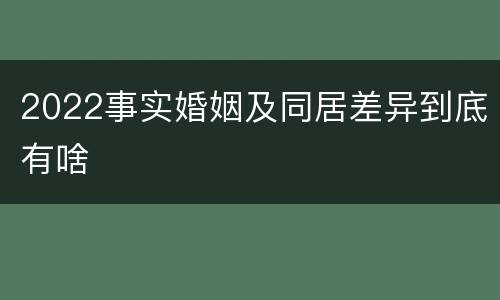 2022事实婚姻及同居差异到底有啥